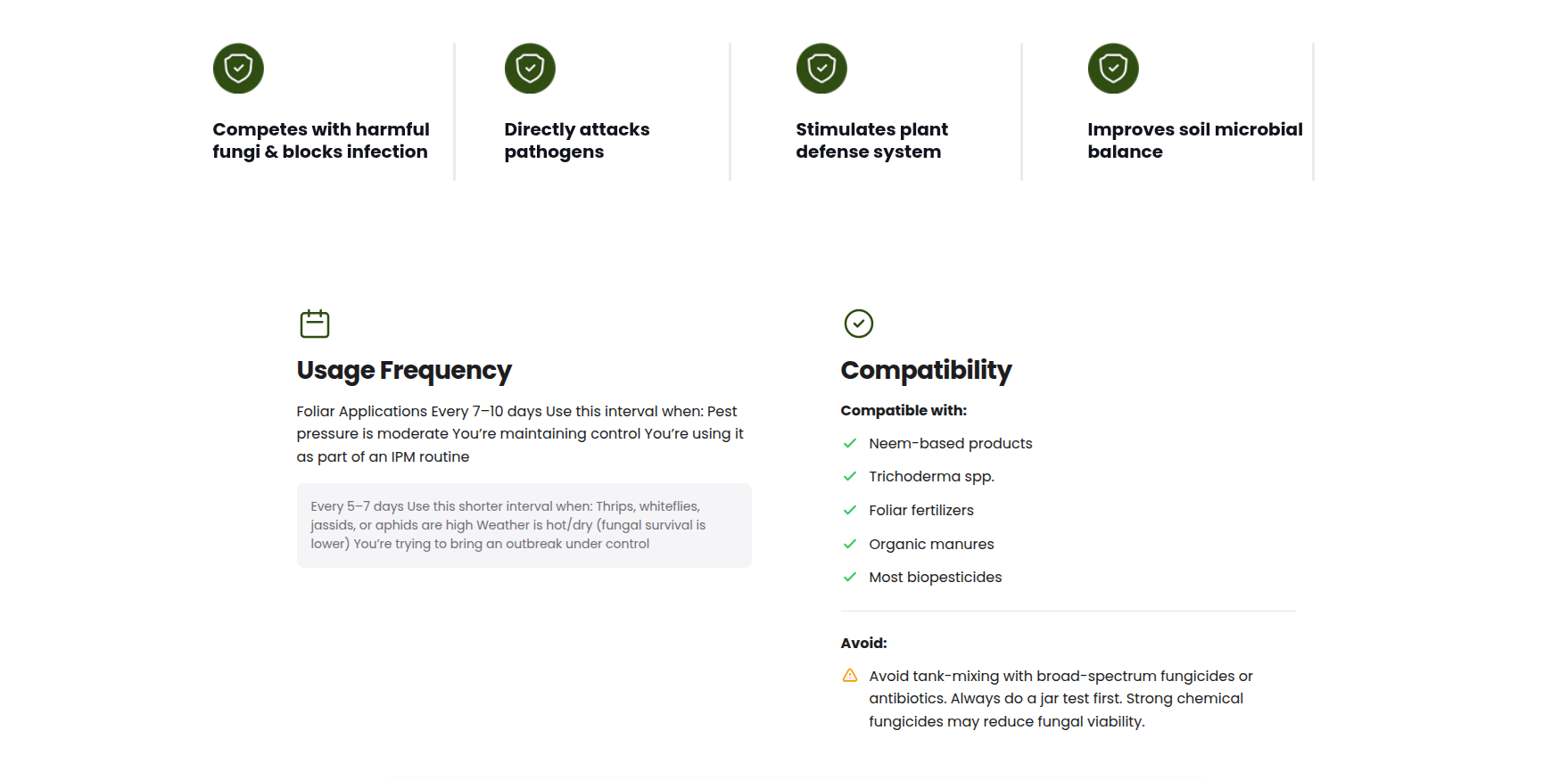 Competes with harmful fungi & blocks infection

Directly attacks pathogens

Stimulates plant defense system

Improves soil microbial balance

Usage Frequency

Foliar Applications Every 7–10 days Use this interval when: Pest pressure is moderate You're maintaining control You're using it as part of an IPM routine

Every 5–7 days Use this shorter interval when: Thrips, whiteflies, jassids, or aphids are high Weather is hot/dry (fungal survival is lower) You're trying to bring an outbreak under control

Compatibility

Compatible with:

Neem-based products

Trichoderma spp.

Foliar fertilizers

Organic manures

Most biopesticides

Avoid:

Avoid tank-mixing with broad-spectrum fungicides or antibiotics. Always do a jar test first. Strong chemical fungicides may reduce fungal viability.